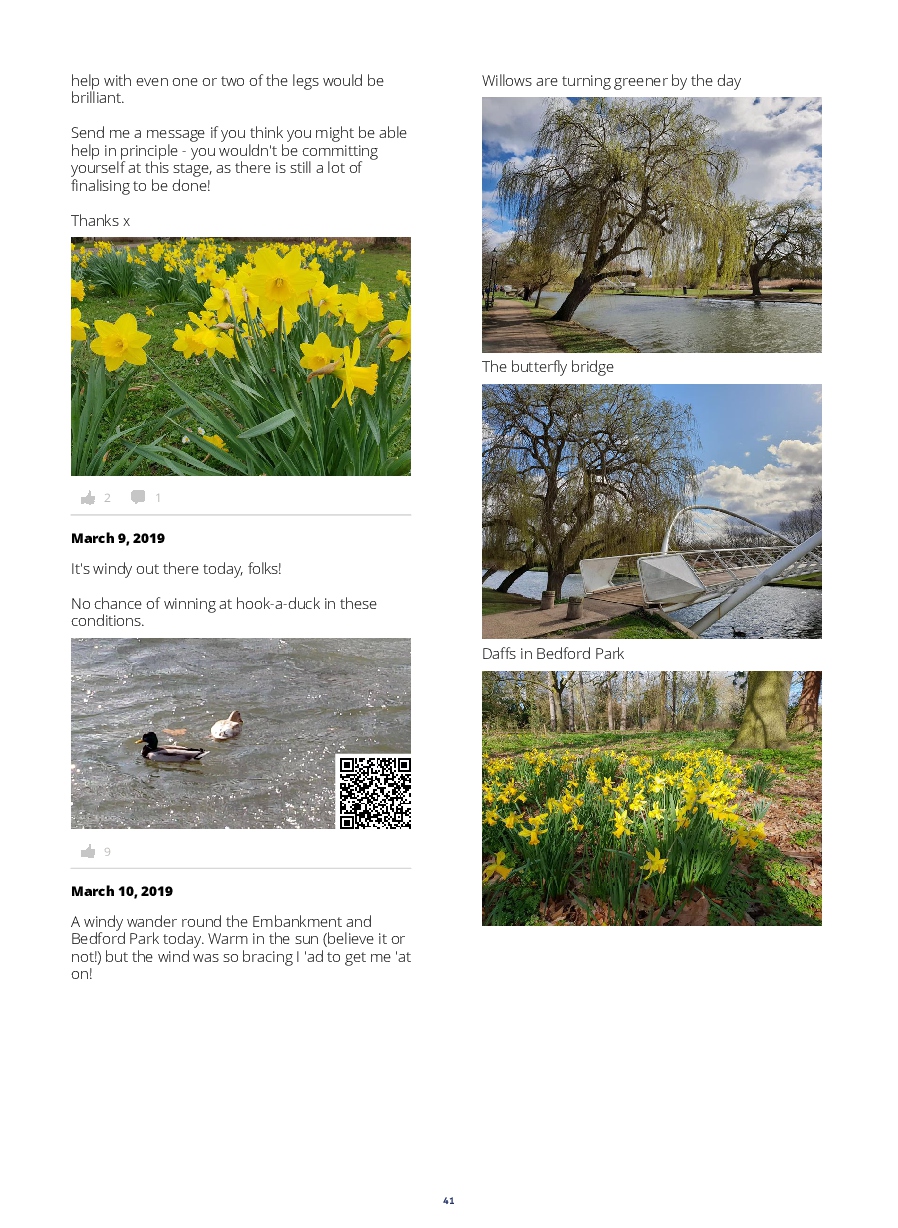 help with even one or two of the legs would be brilliant.

Send me a message if you think you might be able help in principle - you wouldn't be committing yourself at this stage, as there is still a lot of finalising to be done!

Thanks x

2 1

**March 9, 2019**

It's windy out there today, folks!

No chance of winning at hook-a-duck in these conditions.

9

**March 10, 2019**

A windy wander round the Embankment and Bedford Park today. Warm in the sun (believe it or not!) but the wind was so bracing I 'ad to get me 'at on!

Willows are turning greener by the day

The butterfly bridge

Daffs in Bedford Park

41